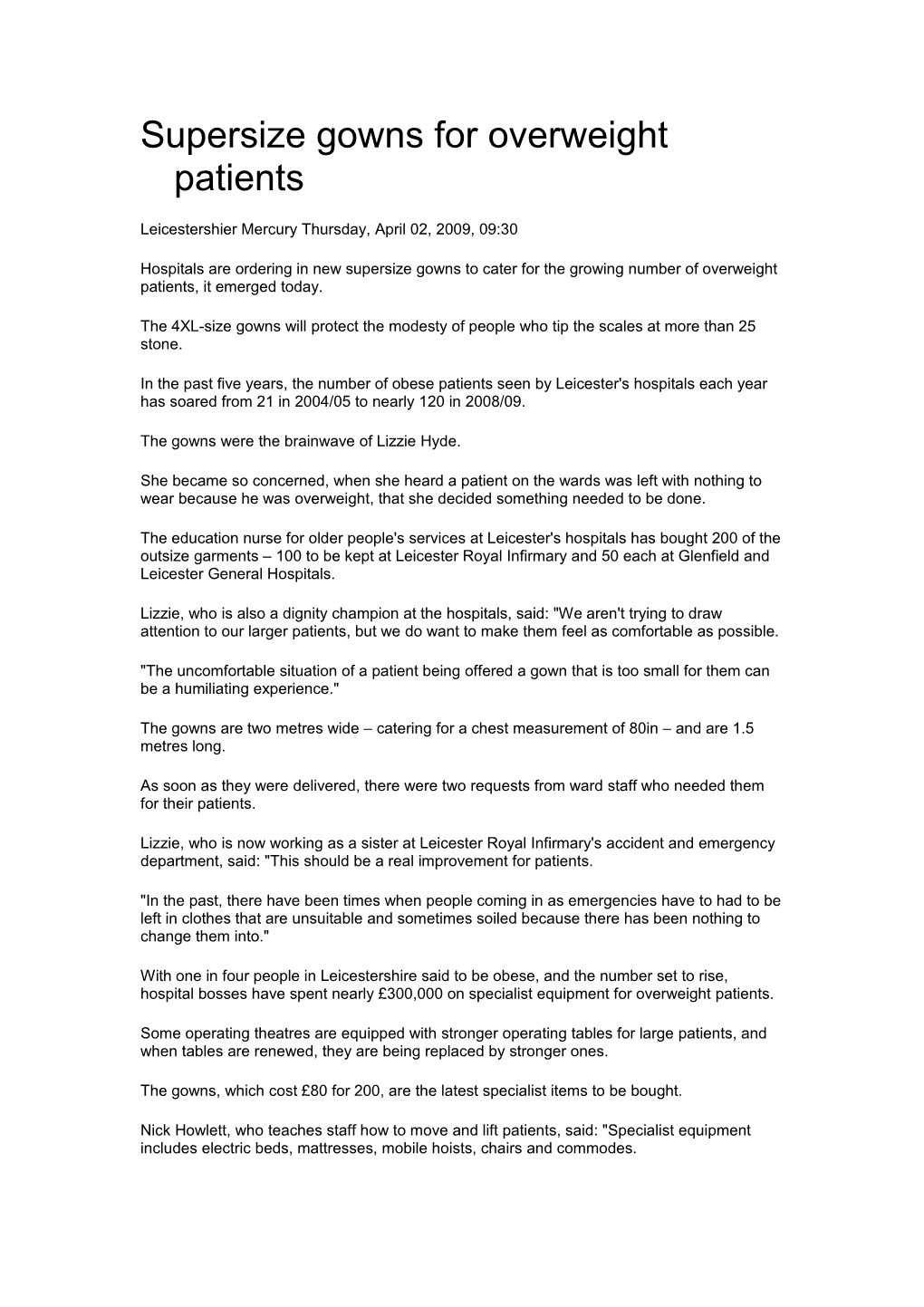 Supersize gowns for overweight patients

Leicestershier Mercury Thursday, April 02, 2009, 09:30

Hospitals are ordering in new supersize gowns to cater for the growing number of overweight patients, it emerged today.

The 4XL-size gowns will protect the modesty of people who tip the scales at more than 25 stone.

In the past five years, the number of obese patients seen by Leicester's hospitals each year has soared from 21 in 2004/05 to nearly 120 in 2008/09.

The gowns were the brainwave of Lizzie Hyde.

She became so concerned, when she heard a patient on the wards was left with nothing to wear because he was overweight, that she decided something needed to be done.

The education nurse for older people's services at Leicester's hospitals has bought 200 of the outsize garments – 100 to be kept at Leicester Royal Infirmary and 50 each at Glenfield and Leicester General Hospitals.

Lizzie, who is also a dignity champion at the hospitals, said: "We aren't trying to draw attention to our larger patients, but we do want to make them feel as comfortable as possible.

"The uncomfortable situation of a patient being offered a gown that is too small for them can be a humiliating experience."

The gowns are two metres wide – catering for a chest measurement of 80in – and are 1.5 metres long.

As soon as they were delivered, there were two requests from ward staff who needed them for their patients.

Lizzie, who is now working as a sister at Leicester Royal Infirmary's accident and emergency department, said: "This should be a real improvement for patients.

"In the past, there have been times when people coming in as emergencies have to had to be left in clothes that are unsuitable and sometimes soiled because there has been nothing to change them into."

With one in four people in Leicestershire said to be obese, and the number set to rise, hospital bosses have spent nearly £300,000 on specialist equipment for overweight patients.

Some operating theatres are equipped with stronger operating tables for large patients, and when tables are renewed, they are being replaced by stronger ones.

The gowns, which cost £80 for 200, are the latest specialist items to be bought.

Nick Howlett, who teaches staff how to move and lift patients, said: "Specialist equipment includes electric beds, mattresses, mobile hoists, chairs and commodes.